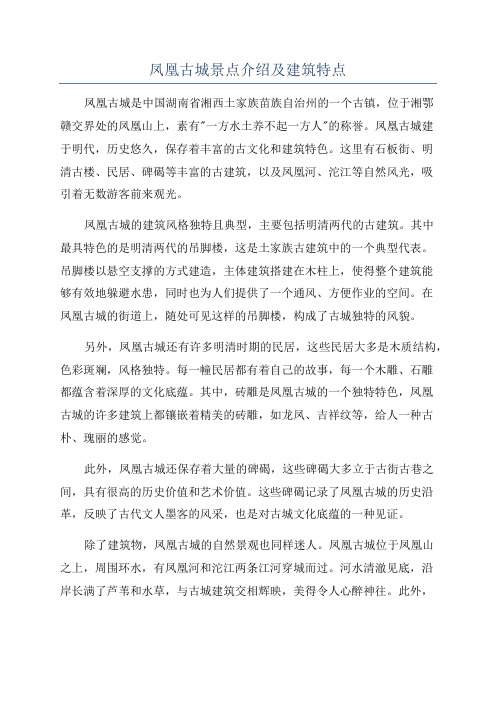 凤凰古城景点介绍及建筑特点

凤凰古城是中国湖南省湘西土家族苗族自治州的一个古镇，位于湘鄂赣交界处的凤凰山上，素有"一方水土养不起一方人"的称誉。凤凰古城建于明代，历史悠久，保存着丰富的古文化和建筑特色。这里有石板街、明清古楼、民居、碑碣等丰富的古建筑，以及凤凰河、沱江等自然风光，吸引着无数游客前来观光。

凤凰古城的建筑风格独特且典型，主要包括明清两代的古建筑。其中最具特色的是明清两代的吊脚楼，这是土家族古建筑中的一个典型代表。吊脚楼以悬空支撑的方式建造，主体建筑搭建在木柱上，使得整个建筑能够有效地躲避水患，同时也为人们提供了一个通风、方便作业的空间。在凤凰古城的街道上，随处可见这样的吊脚楼，构成了古城独特的风貌。

另外，凤凰古城还有许多明清时期的民居，这些民居大多是木质结构，色彩斑斓，风格独特。每一幢民居都有着自己的故事，每一个木雕、石雕都蕴含着深厚的文化底蕴。其中，砖雕是凤凰古城的一个独特特色，凤凰古城的许多建筑上都镶嵌着精美的砖雕，如龙凤、吉祥纹等，给人一种古朴、瑰丽的感觉。

此外，凤凰古城还保存着大量的碑碣，这些碑碣大多立于古街古巷之间，具有很高的历史价值和艺术价值。这些碑碣记录了凤凰古城的历史沿革，反映了古代文人墨客的风采，也是对古城文化底蕴的一种见证。

除了建筑物，凤凰古城的自然景观也同样迷人。凤凰古城位于凤凰山之上，周围环水，有凤凰河和沱江两条江河穿城而过。河水清澈见底，沿岸长满了芦苇和水草，与古城建筑交相辉映，美得令人心醉神往。此外，